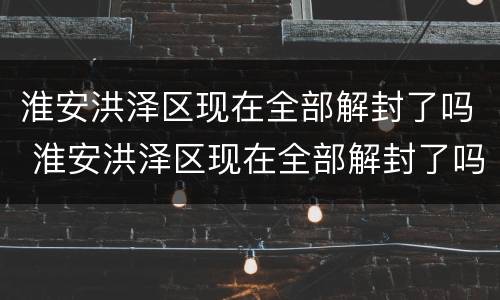 淮安洪泽区现在全部解封了吗
淮安洪泽区现在全部解封了吗